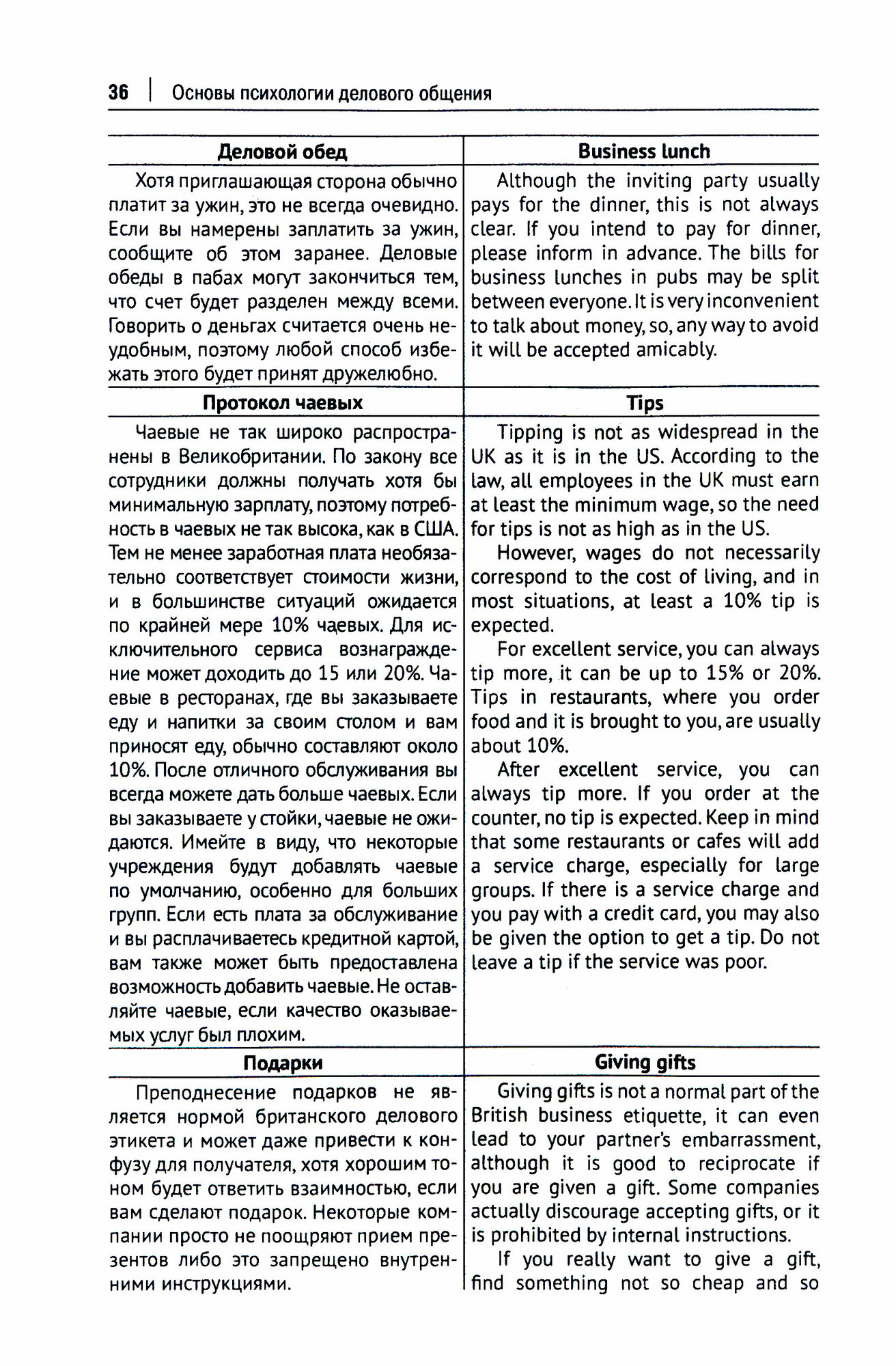 36 | Основы психологии делового общения

| Деловой обед | Business lunch |
|---|---|
| Хотя приглашающая сторона обычно платит за ужин, это не всегда очевидно. Если вы намерены заплатить за ужин, сообщите об этом заранее. Деловые обеды в пабах могут закончиться тем, что счет будет разделен между всеми. Говорить о деньгах считается очень неудобным, поэтому любой способ избежать этого будет принят дружелюбно. | Although the inviting party usually pays for the dinner, this is not always clear. If you intend to pay for dinner, please inform in advance. The bills for business lunches in pubs may be split between everyone. It is very inconvenient to talk about money, so, any way to avoid it will be accepted amicably. |
| **Протокол чаевых** | **Tips** |
| Чаевые не так широко распространены в Великобритании. По закону все сотрудники должны получать хотя бы минимальную зарплату, поэтому потребность в чаевых не так высока, как в США. Тем не менее заработная плата необязательно соответствует стоимости жизни, и в большинстве ситуаций ожидается по крайней мере 10% чаевых. Для исключительного сервиса вознаграждение может доходить до 15 или 20%. Чаевые в ресторанах, где вы заказываете еду и напитки за своим столом и вам приносят еду, обычно составляют около 10%. После отличного обслуживания вы всегда можете дать больше чаевых. Если вы заказываете у стойки, чаевые не ожидаются. Имейте в виду, что некоторые учреждения будут добавлять чаевые по умолчанию, особенно для больших групп. Если есть плата за обслуживание и вы расплачиваетесь кредитной картой, вам также может быть предоставлена возможность добавить чаевые. Не оставляйте чаевые, если качество оказываемых услуг был плохим. | Tipping is not as widespread in the UK as it is in the US. According to the law, all employees in the UK must earn at least the minimum wage, so the need for tips is not as high as in the US. However, wages do not necessarily correspond to the cost of living, and in most situations, at least a 10% tip is expected. For excellent service, you can always tip more, it can be up to 15% or 20%. Tips in restaurants, where you order food and it is brought to you, are usually about 10%. After excellent service, you can always tip more. If you order at the counter, no tip is expected. Keep in mind that some restaurants or cafes will add a service charge, especially for large groups. If there is a service charge and you pay with a credit card, you may also be given the option to get a tip. Do not leave a tip if the service was poor. |
| **Подарки** | **Giving gifts** |
| Преподнесение подарков не является нормой британского делового этикета и может даже привести к конфузу для получателя, хотя хорошим тоном будет ответить взаимностью, если вам сделают подарок. Некоторые компании просто не поощряют прием презентов либо это запрещено внутренними инструкциями. | Giving gifts is not a normal part of the British business etiquette, it can even lead to your partner's embarrassment, although it is good to reciprocate if you are given a gift. Some companies actually discourage accepting gifts, or it is prohibited by internal instructions. If you really want to give a gift, find something not so cheap and so |